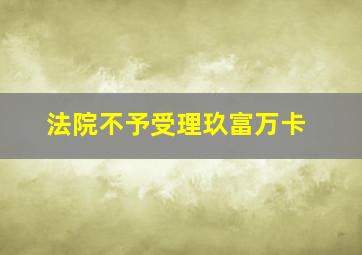 法院不予受理玖富万卡